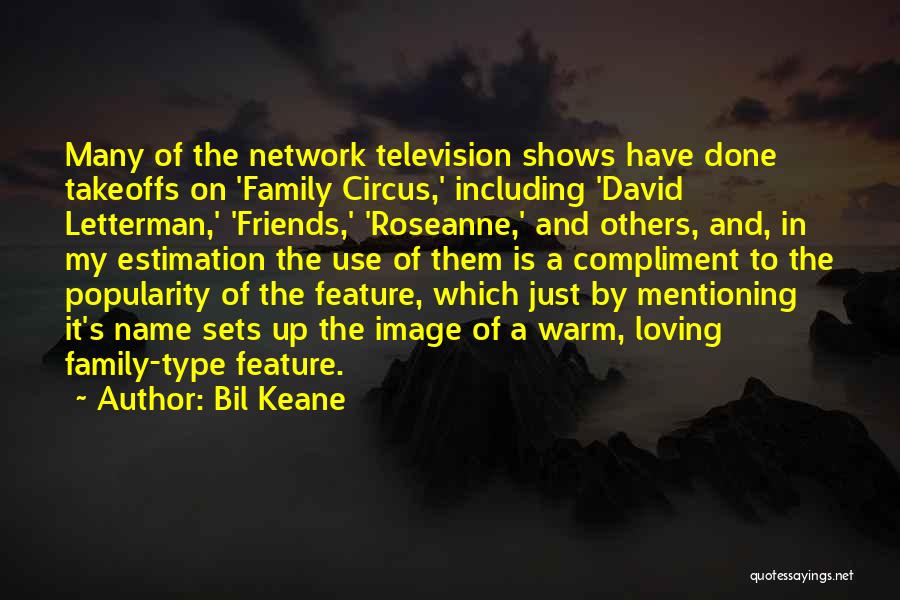 Many of the network television shows have done takeoffs on 'Family Circus,' including 'David Letterman,' 'Friends,' 'Roseanne,' and others, and, in my estimation the use of them is a compliment to the popularity of the feature, which just by mentioning it's name sets up the image of a warm, loving family-type feature.

~ Author: Bil Keane

quotessayings.net